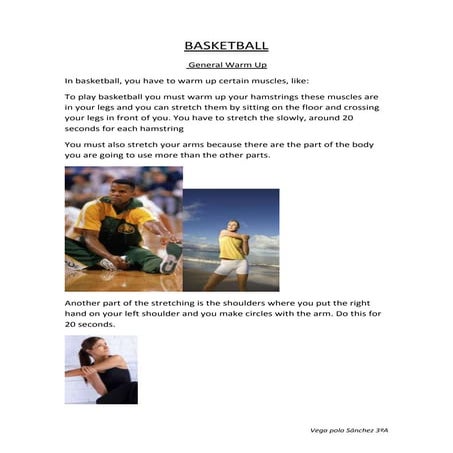 BASKETBALL

General Warm Up

In basketball, you have to warm up certain muscles, like:

To play basketball you must warm up your hamstrings these muscles are in your legs and you can stretch them by sitting on the floor and crossing your legs in front of you. You have to stretch the slowly, around 20 seconds for each hamstring

You must also stretch your arms because there are the part of the body you are going to use more than the other parts.

Another part of the stretching is the shoulders where you put the right hand on your left shoulder and you make circles with the arm. Do this for 20 seconds.

Vega polo Sánchez 3ºA